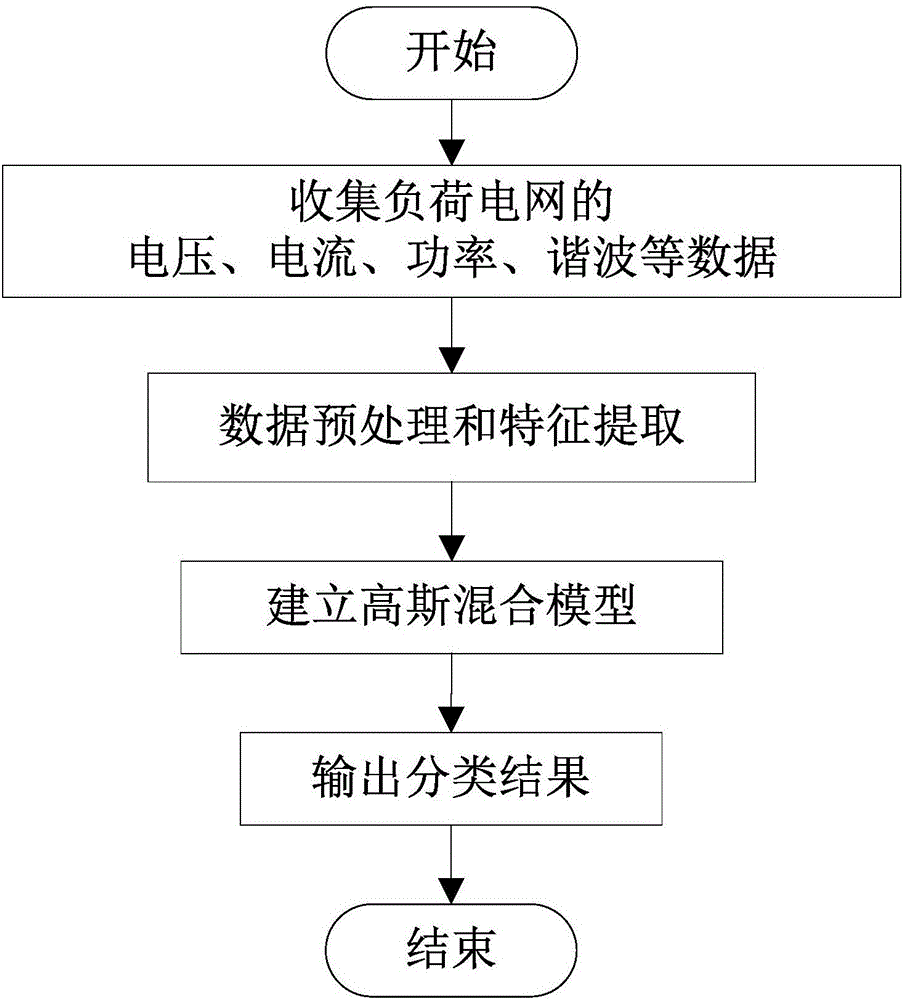 开始

收集负荷电网的
电压、电流、功率、谐波等数据

数据预处理和特征提取

建立高斯混合模型

输出分类结果

结束